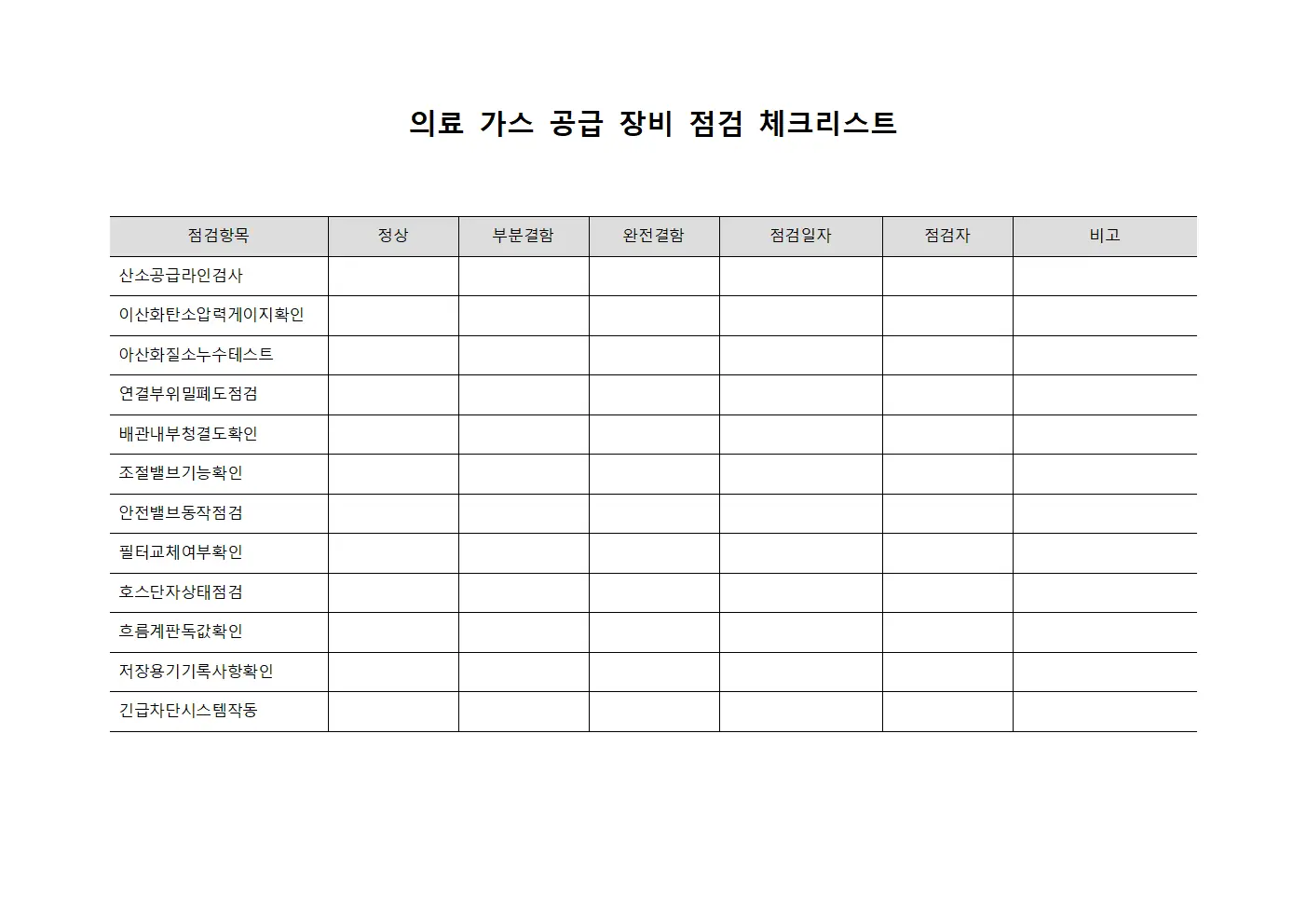 의료 가스 공급 장비 점검 체크리스트

| 점검항목 | 정상 | 부분결함 | 완전결함 | 점검일자 | 점검자 | 비고 |
|---|---|---|---|---|---|---|
| 산소공급라인검사 | | | | | | |
| 이산화탄소압력게이지확인 | | | | | | |
| 아산화질소누수테스트 | | | | | | |
| 연결부위밀폐도점검 | | | | | | |
| 배관내부청결도확인 | | | | | | |
| 조절밸브기능확인 | | | | | | |
| 안전밸브동작점검 | | | | | | |
| 필터교체여부확인 | | | | | | |
| 호스단자상태점검 | | | | | | |
| 흐름계판독값확인 | | | | | | |
| 저장용기기록사항확인 | | | | | | |
| 긴급차단시스템작동 | | | | | | |